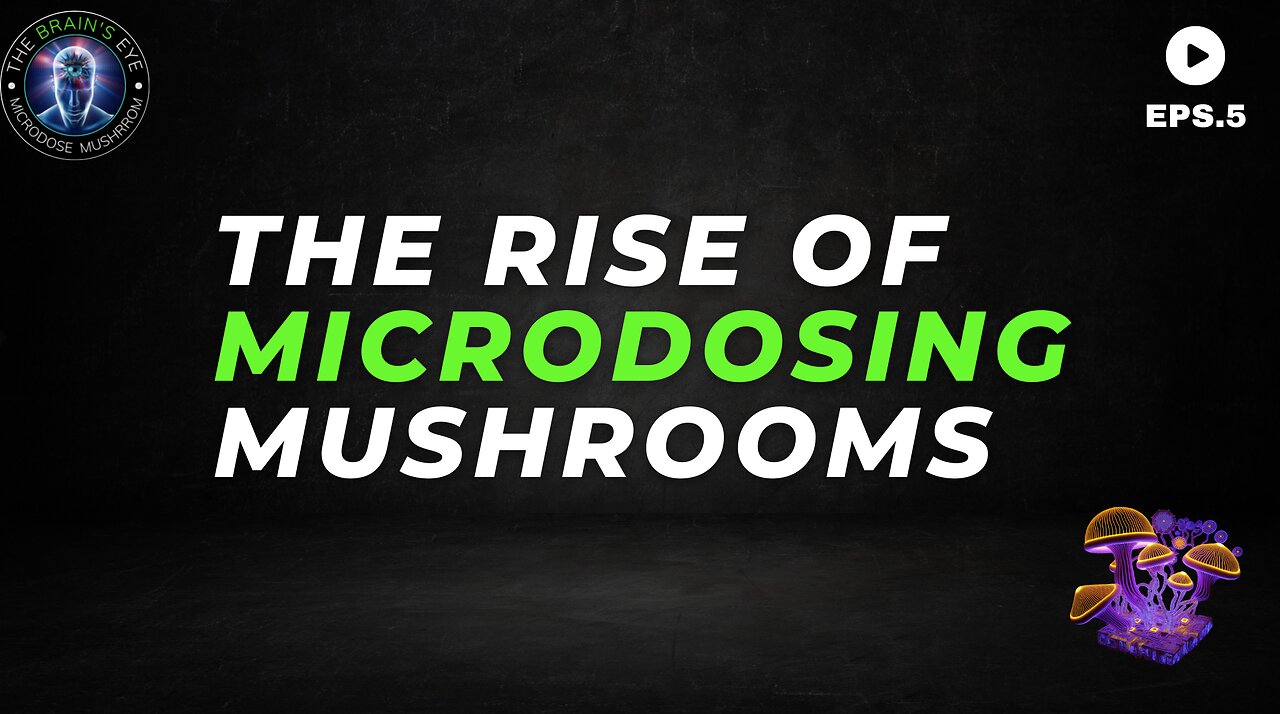 THE BRAIN'S EYE
MICRODOSE MUSHRROM

EPS.5

THE RISE OF
MICRODOSING
MUSHROOMS